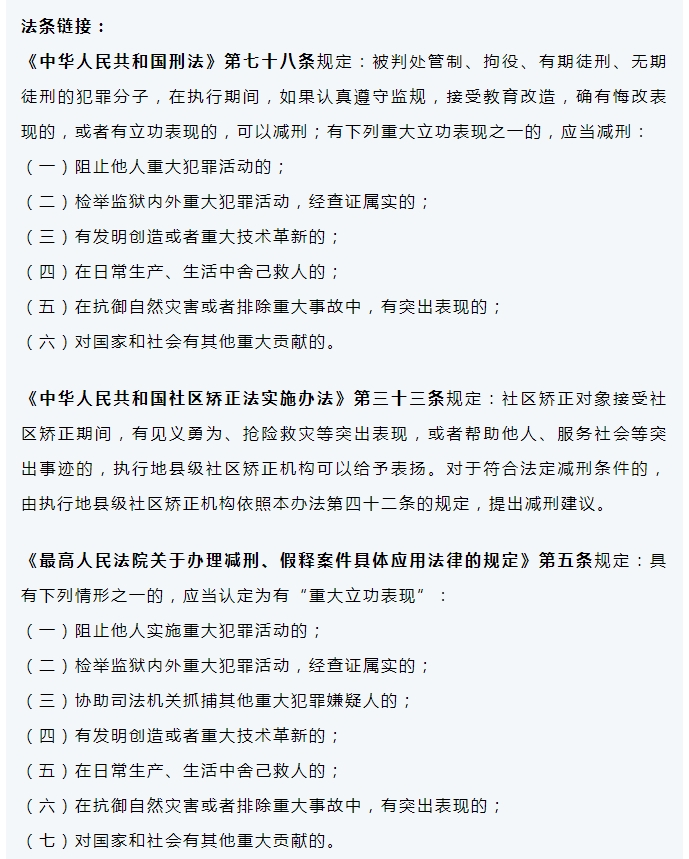 法条链接：

《中华人民共和国刑法》第七十八条规定：被判处管制、拘役、有期徒刑、无期徒刑的犯罪分子，在执行期间，如果认真遵守监规，接受教育改造，确有悔改表现的，或者有立功表现的，可以减刑；有下列重大立功表现之一的，应当减刑：

（一）阻止他人重大犯罪活动的；

（二）检举监狱内外重大犯罪活动，经查证属实的；

（三）有发明创造或者重大技术革新的；

（四）在日常生产、生活中舍己救人的；

（五）在抗御自然灾害或者排除重大事故中，有突出表现的；

（六）对国家和社会有其他重大贡献的。

《中华人民共和国社区矫正法实施办法》第三十三条规定：社区矫正对象接受社区矫正期间，有见义勇为、抢险救灾等突出表现，或者帮助他人、服务社会等突出事迹的，执行地县级社区矫正机构可以给予表扬。对于符合法定减刑条件的，由执行地县级社区矫正机构依照本办法第四十二条的规定，提出减刑建议。

《最高人民法院关于办理减刑、假释案件具体应用法律的规定》第五条规定：具有下列情形之一的，应当认定为有“重大立功表现”：

（一）阻止他人实施重大犯罪活动的；

（二）检举监狱内外重大犯罪活动，经查证属实的；

（三）协助司法机关抓捕其他重大犯罪嫌疑人的；

（四）有发明创造或者重大技术革新的；

（五）在日常生产、生活中舍己救人的；

（六）在抗御自然灾害或者排除重大事故中，有突出表现的；

（七）对国家和社会有其他重大贡献的。